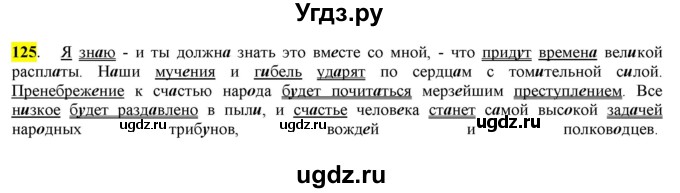 Угдз.ру

125. Я знаю - и ты должна знать это вместе со мной, - что придут времена великой расплаты. Наши мучения и гибель ударят по сердцам с томительной силой. Пренебрежение к счастью народа будет почитаться мерзейшим преступлением. Все низкое будет раздавлено в пыли, и счастье человека станет самой высокой задачей народных ugdz.ru трибунов, ugdz.ru вождей и ugdz.ru полководцев.

ugdz.ru